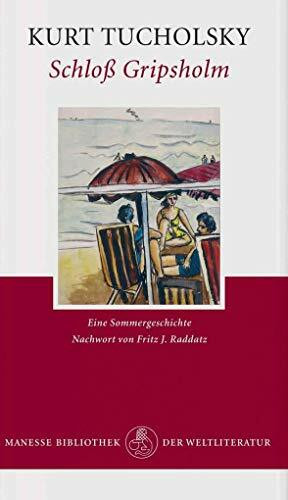 KURT TUCHOLSKY
Schloß Gripsholm

Eine Sommergeschichte
Nachwort von Fritz J. Raddatz

MANESSE BIBLIOTHEK DER WELTLITERATUR